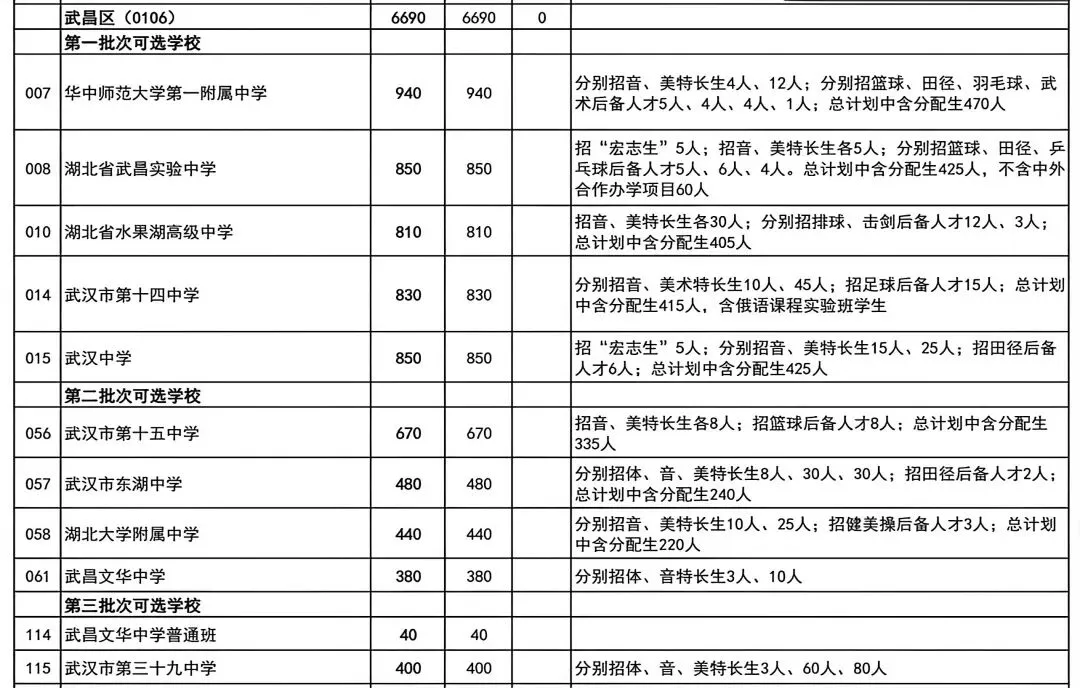 | | 武昌区（0106） | 6690 | 6690 | 0 | |
|---|---|---|---|---|---|
| | 第一批次可选学校 | | | | |
| 007 | 华中师范大学第一附属中学 | 940 | 940 | | 分别招音、美特长生4人、12人；分别招篮球、田径、羽毛球、武术后备人才5人、4人、4人、1人；总计划中含分配生470人 |
| 008 | 湖北省武昌实验中学 | 850 | 850 | | 招“宏志生”5人；招音、美特长生各5人；分别招篮球、田径、乒乓球后备人才5人、6人、4人。总计划中含分配生425人，不含中外合作办学项目60人 |
| 010 | 湖北省水果湖高级中学 | 810 | 810 | | 招音、美特长生各30人；分别招排球、击剑后备人才12人、3人；总计划中含分配生405人 |
| 014 | 武汉市第十四中学 | 830 | 830 | | 分别招音、美术特长生10人、45人；招足球后备人才15人；总计划中含分配生415人，含俄语课程实验班学生 |
| 015 | 武汉中学 | 850 | 850 | | 招“宏志生”5人；分别招音、美特长生15人、25人；招田径后备人才6人；总计划中含分配生425人 |
| | 第二批次可选学校 | | | | |
| 056 | 武汉市第十五中学 | 670 | 670 | | 招音、美特长生各8人；招篮球后备人才8人；总计划中含分配生335人 |
| 057 | 武汉市东湖中学 | 480 | 480 | | 分别招体、音、美特长生8人、30人、30人；招田径后备人才2人；总计划中含分配生240人 |
| 058 | 湖北大学附属中学 | 440 | 440 | | 分别招音、美特长生10人、25人；招健美操后备人才3人；总计划中含分配生220人 |
| 061 | 武昌文华中学 | 380 | 380 | | 分别招体、音特长生3人、10人 |
| | 第三批次可选学校 | | | | |
| 114 | 武昌文华中学普通班 | 40 | 40 | | |
| 115 | 武汉市第三十九中学 | 400 | 400 | | 分别招体、音、美特长生3人、60人、80人 |